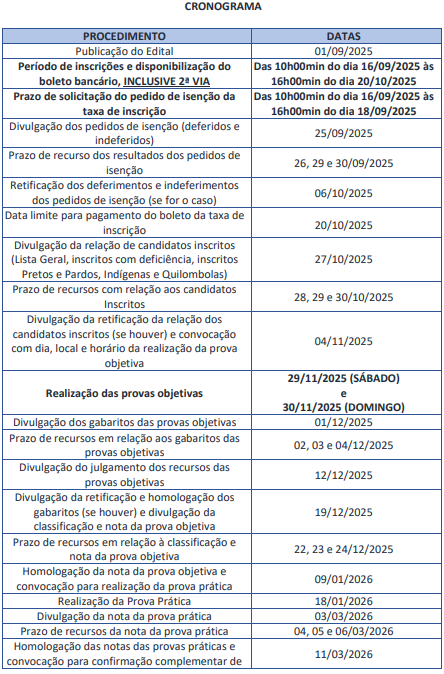 CRONOGRAMA

| PROCEDIMENTO | DATAS |
|---|---|
| Publicação do Edital | 01/09/2025 |
| Período de inscrições e disponibilização do boleto bancário, INCLUSIVE 2ª VIA | Das 10h00min do dia 16/09/2025 às 16h00min do dia 20/10/2025 |
| Prazo de solicitação do pedido de isenção da taxa de inscrição | Das 10h00min do dia 16/09/2025 às 16h00min do dia 18/09/2025 |
| Divulgação dos pedidos de isenção (deferidos e indeferidos) | 25/09/2025 |
| Prazo de recurso dos resultados dos pedidos de isenção | 26, 29 e 30/09/2025 |
| Retificação dos deferimentos e indeferimentos dos pedidos de isenção (se for o caso) | 06/10/2025 |
| Data limite para pagamento do boleto da taxa de inscrição | 20/10/2025 |
| Divulgação da relação de candidatos inscritos (Lista Geral, inscritos com deficiência, inscritos Pretos e Pardos, Indígenas e Quilombolas) | 27/10/2025 |
| Prazo de recursos com relação aos candidatos Inscritos | 28, 29 e 30/10/2025 |
| Divulgação da retificação da relação dos candidatos inscritos (se houver) e convocação com dia, local e horário da realização da prova objetiva | 04/11/2025 |
| Realização das provas objetivas | 29/11/2025 (SÁBADO) e 30/11/2025 (DOMINGO) |
| Divulgação dos gabaritos das provas objetivas | 01/12/2025 |
| Prazo de recursos em relação aos gabaritos das provas objetivas | 02, 03 e 04/12/2025 |
| Divulgação do julgamento dos recursos das provas objetivas | 12/12/2025 |
| Divulgação da retificação e homologação dos gabaritos (se houver) e divulgação da classificação e nota da prova objetiva | 19/12/2025 |
| Prazo de recursos em relação à classificação e nota da prova objetiva | 22, 23 e 24/12/2025 |
| Homologação da nota da prova objetiva e convocação para realização da prova prática | 09/01/2026 |
| Realização da Prova Prática | 18/01/2026 |
| Divulgação da nota da prova prática | 03/03/2026 |
| Prazo de recursos da nota da prova prática | 04, 05 e 06/03/2026 |
| Homologação das notas das provas práticas e convocação para confirmação complementar de | 11/03/2026 |